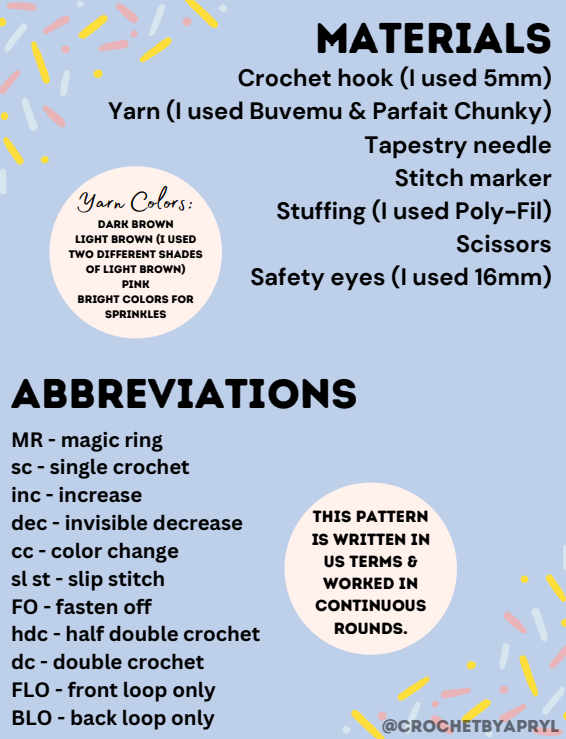 MATERIALS
Crochet hook (I used 5mm)
Yarn (I used Buvemu & Parfait Chunky)
Tapestry needle
Stitch marker
Stuffing (I used Poly-Fil)
Scissors
Safety eyes (I used 16mm)

Yarn Colors:
DARK BROWN
LIGHT BROWN (I USED TWO DIFFERENT SHADES OF LIGHT BROWN)
PINK
BRIGHT COLORS FOR SPRINKLES

ABBREVIATIONS
MR - magic ring
sc - single crochet
inc - increase
dec - invisible decrease
cc - color change
sl st - slip stitch
FO - fasten off
hdc - half double crochet
dc - double crochet
FLO - front loop only
BLO - back loop only

THIS PATTERN IS WRITTEN IN US TERMS & WORKED IN CONTINUOUS ROUNDS.

@CROCHETBYAPRYL